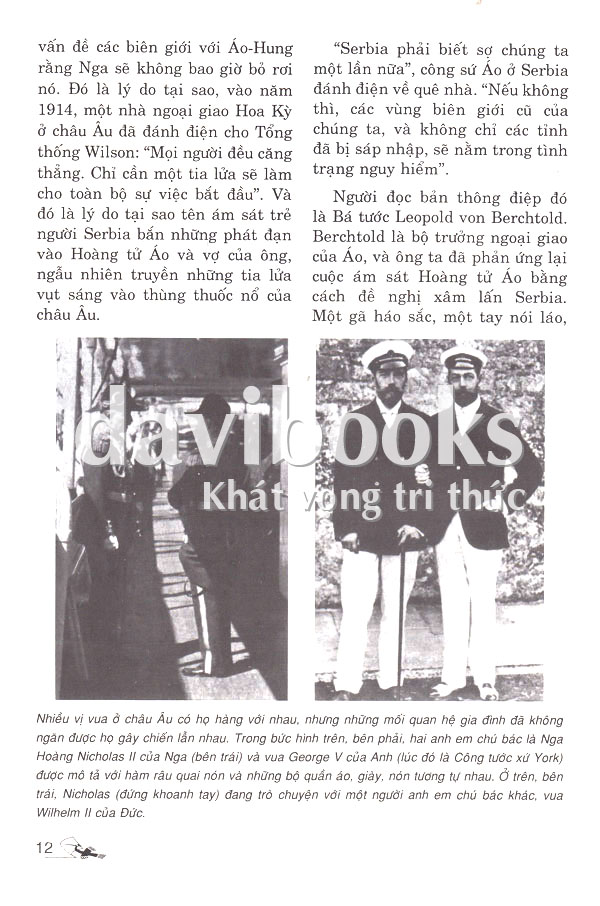 vấn đề các biên giới với Áo-Hung rằng Nga sẽ không bao giờ bỏ rơi nó. Đó là lý do tại sao, vào năm 1914, một nhà ngoại giao Hoa Kỳ ở châu Âu đã đánh điện cho Tổng thống Wilson: "Mọi người đều căng thẳng. Chỉ cần một tia lửa sẽ làm cho toàn bộ sự việc bắt đầu". Và đó là lý do tại sao tên ám sát trẻ người Serbia bắn những phát đạn vào Hoàng tử Áo và vợ của ông, ngẫu nhiên truyền những tia lửa vụt sáng vào thùng thuốc nổ của châu Âu.

"Serbia phải biết sợ chúng ta một lần nữa", công sứ Áo ở Serbia đánh điện về quê nhà. "Nếu không thì, các vùng biên giới cũ của chúng ta, và không chỉ các tỉnh đã bị sáp nhập, sẽ nằm trong tình trạng nguy hiểm".

Người đọc bản thông điệp đó là Bá tước Leopold von Berchtold. Berchtold là bộ trưởng ngoại giao của Áo, và ông ta đã phản ứng lại cuộc ám sát Hoàng tử Áo bằng cách đề nghị xâm lấn Serbia. Một gã háo sắc, một tay nói láo,

davibooks
Khát vọng tri thức

Nhiều vị vua ở châu Âu có họ hàng với nhau, nhưng những mối quan hệ gia đình đã không ngăn được họ gây chiến lẫn nhau. Trong bức hình trên, bên phải, hai anh em chú bác là Nga Hoàng Nicholas II của Nga (bên trái) và vua George V của Anh (lúc đó là Công tước xứ York) được mô tả với hàm râu quai nón và những bộ quần áo, giày, nón tương tự nhau. Ở trên, bên trái, Nicholas (đứng khoanh tay) đang trò chuyện với một người anh em chú bác khác, vua Wilhelm II của Đức.

12